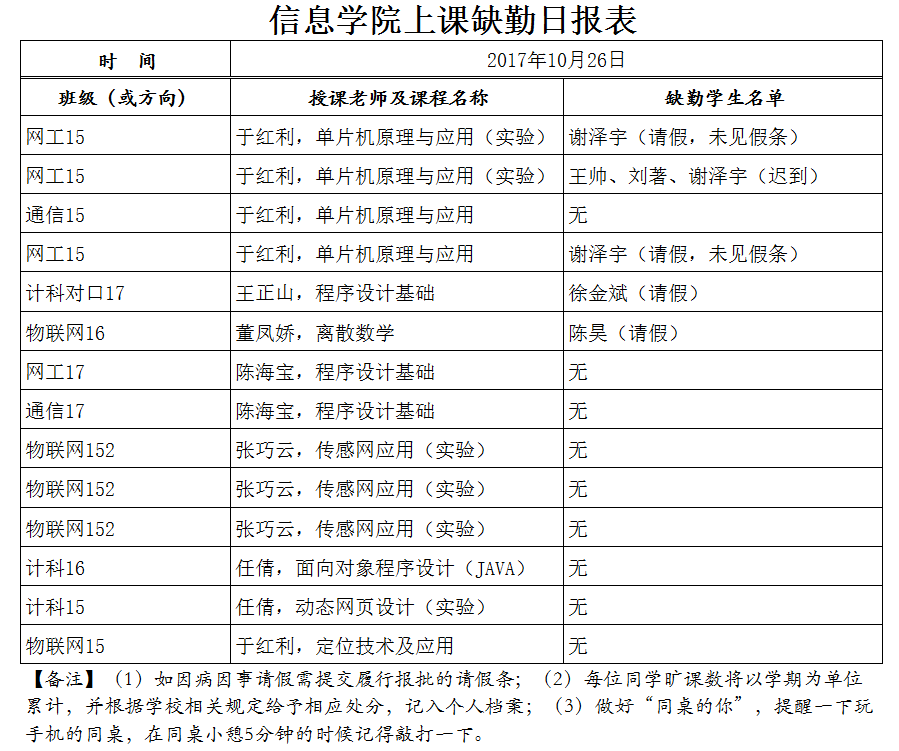 信息学院上课缺勤日报表

| 时　间 | 2017年10月26日 | |
|---|---|---|
| 班级（或方向） | 授课老师及课程名称 | 缺勤学生名单 |
| 网工15 | 于红利，单片机原理与应用（实验） | 谢泽宇（请假，未见假条） |
| 网工15 | 于红利，单片机原理与应用（实验） | 王帅、刘著、谢泽宇（迟到） |
| 通信15 | 于红利，单片机原理与应用 | 无 |
| 网工15 | 于红利，单片机原理与应用 | 谢泽宇（请假，未见假条） |
| 计科对口17 | 王正山，程序设计基础 | 徐金斌（请假） |
| 物联网16 | 董凤娇，离散数学 | 陈昊（请假） |
| 网工17 | 陈海宝，程序设计基础 | 无 |
| 通信17 | 陈海宝，程序设计基础 | 无 |
| 物联网152 | 张巧云，传感网应用（实验） | 无 |
| 物联网152 | 张巧云，传感网应用（实验） | 无 |
| 物联网152 | 张巧云，传感网应用（实验） | 无 |
| 计科16 | 任倩，面向对象程序设计（JAVA） | 无 |
| 计科15 | 任倩，动态网页设计（实验） | 无 |
| 物联网15 | 于红利，定位技术及应用 | 无 |

【备注】（1）如因病因事请假需提交履行报批的请假条；（2）每位同学旷课数将以学期为单位累计，并根据学校相关规定给予相应处分，记入个人档案；（3）做好“同桌的你”，提醒一下玩手机的同桌，在同桌小憩5分钟的时候记得敲打一下。